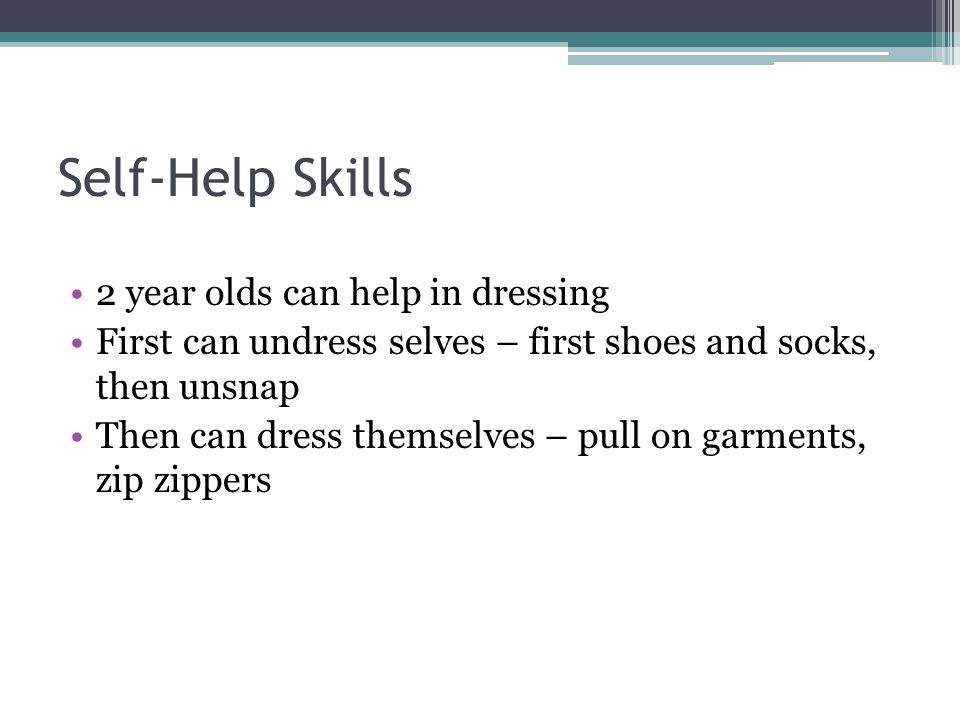 Self-Help Skills

• 2 year olds can help in dressing
• First can undress selves – first shoes and socks, then unsnap
• Then can dress themselves – pull on garments, zip zippers